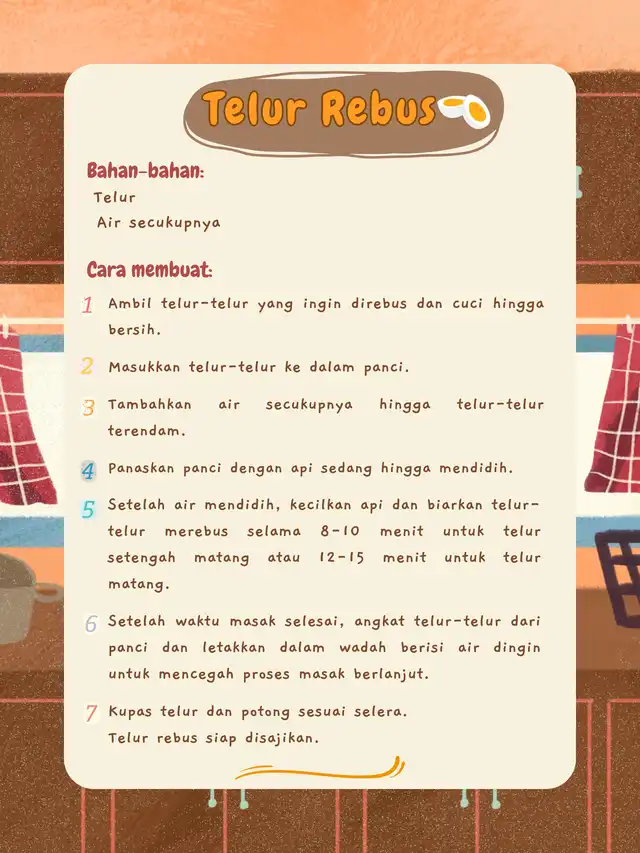 Telur Rebus

Bahan-bahan:
Telur
Air secukupnya

Cara membuat:

1 Ambil telur-telur yang ingin direbus dan cuci hingga bersih.

2 Masukkan telur-telur ke dalam panci.

3 Tambahkan air secukupnya hingga telur-telur terendam.

4 Panaskan panci dengan api sedang hingga mendidih.

5 Setelah air mendidih, kecilkan api dan biarkan telur-telur merebus selama 8-10 menit untuk telur setengah matang atau 12-15 menit untuk telur matang.

6 Setelah waktu masak selesai, angkat telur-telur dari panci dan letakkan dalam wadah berisi air dingin untuk mencegah proses masak berlanjut.

7 Kupas telur dan potong sesuai selera.
Telur rebus siap disajikan.